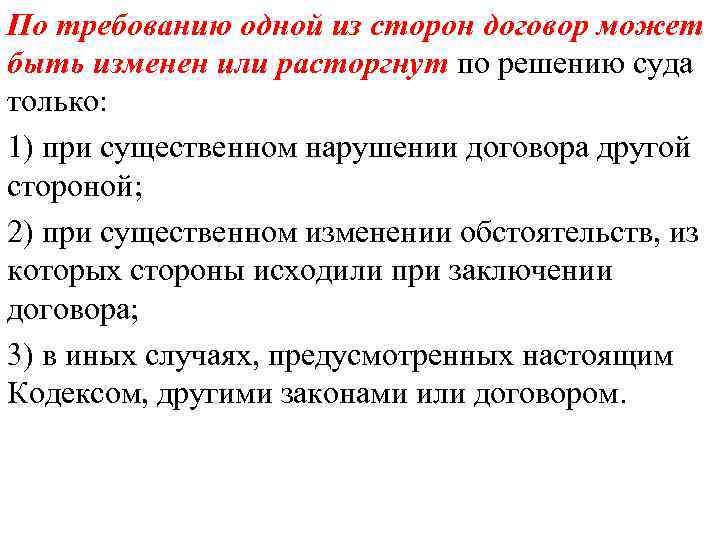 По требованию одной из сторон договор может быть изменен или расторгнут по решению суда только:

1) при существенном нарушении договора другой стороной;

2) при существенном изменении обстоятельств, из которых стороны исходили при заключении договора;

3) в иных случаях, предусмотренных настоящим Кодексом, другими законами или договором.